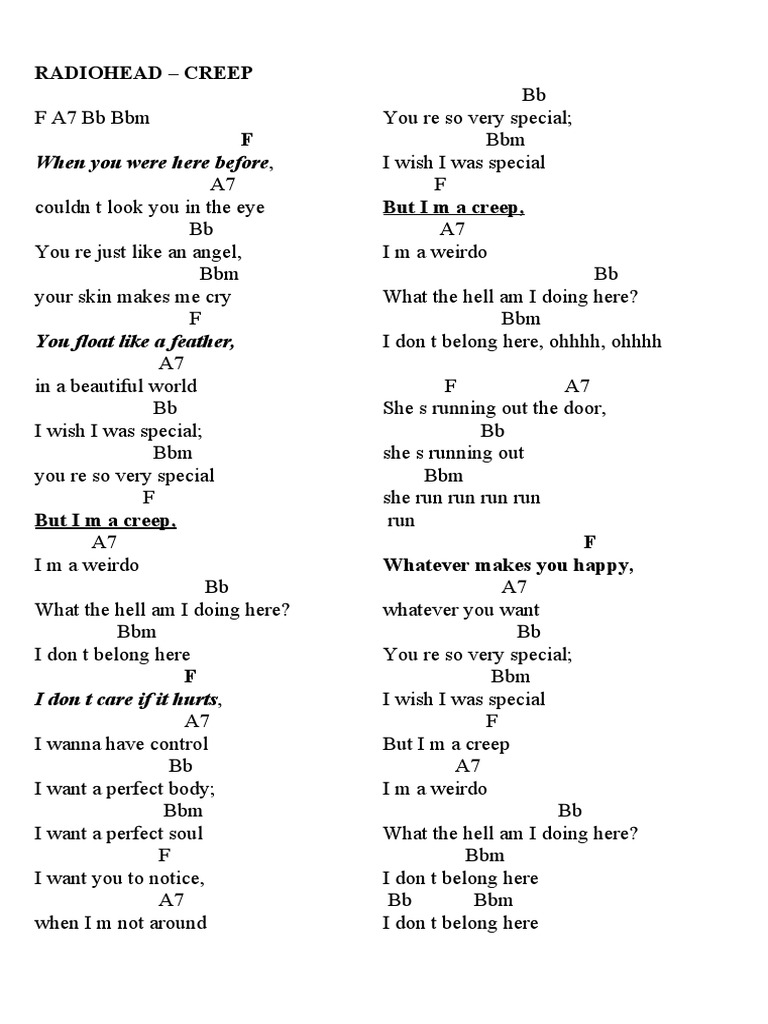 RADIOHEAD – CREEP

F A7 Bb Bbm
F
When you were here before,
A7
couldn t look you in the eye
Bb
You re just like an angel,
Bbm
your skin makes me cry
F
You float like a feather,
A7
in a beautiful world
Bb
I wish I was special;
Bbm
you re so very special
F
But I m a creep,
A7
I m a weirdo
Bb
What the hell am I doing here?
Bbm
I don t belong here
F
I don t care if it hurts,
A7
I wanna have control
Bb
I want a perfect body;
Bbm
I want a perfect soul
F
I want you to notice,
A7
when I m not around

Bb
You re so very special;
Bbm
I wish I was special
F
But I m a creep,
A7
I m a weirdo
Bb
What the hell am I doing here?
Bbm
I don t belong here, ohhhh, ohhhh

F A7
She s running out the door,
Bb
she s running out
Bbm
she run run run run
run
F
Whatever makes you happy,
A7
whatever you want
Bb
You re so very special;
Bbm
I wish I was special
F
But I m a creep
A7
I m a weirdo
Bb
What the hell am I doing here?
Bbm
I don t belong here
Bb Bbm
I don t belong here